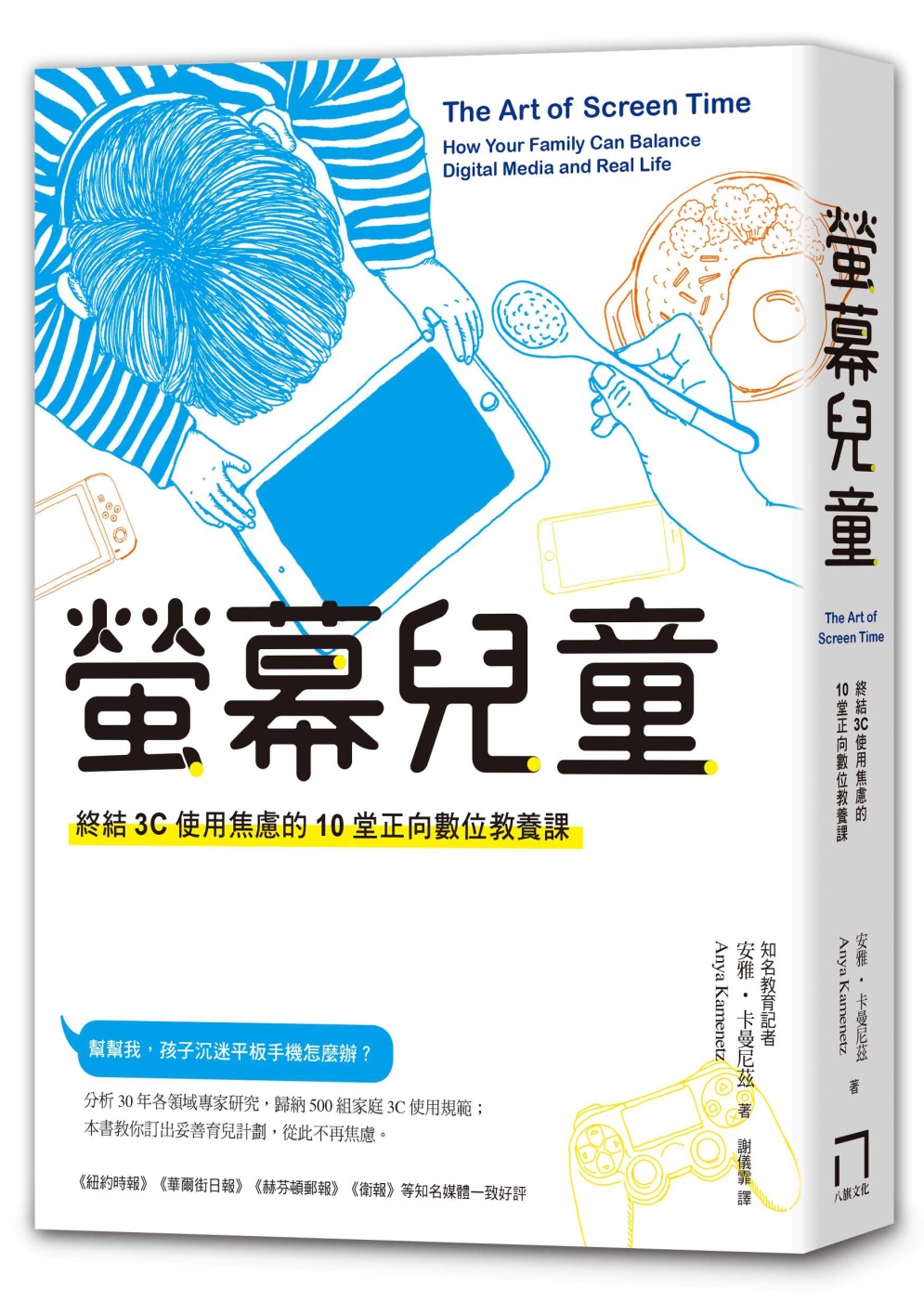 The Art of Screen Time
How Your Family Can Balance Digital Media and Real Life

螢幕兒童

終結 3C 使用焦慮的 10 堂正向數位教養課

知名教育記者
安雅・卡曼尼茲 著
Anya Kamenetz
謝儀霏 譯

幫幫我，孩子沉迷平板手機怎麼辦？

分析 30 年各領域專家研究，歸納 500 組家庭 3C 使用規範；本書教你訂出妥善育兒計劃，從此不再焦慮。

《紐約時報》《華爾街日報》《赫芬頓郵報》《衛報》等知名媒體一致好評

螢幕兒童
The Art of Screen Time
終結 3C 使用焦慮的 10 堂正向數位教養課
安雅・卡曼尼茲
Anya Kamenetz
著
八旗文化